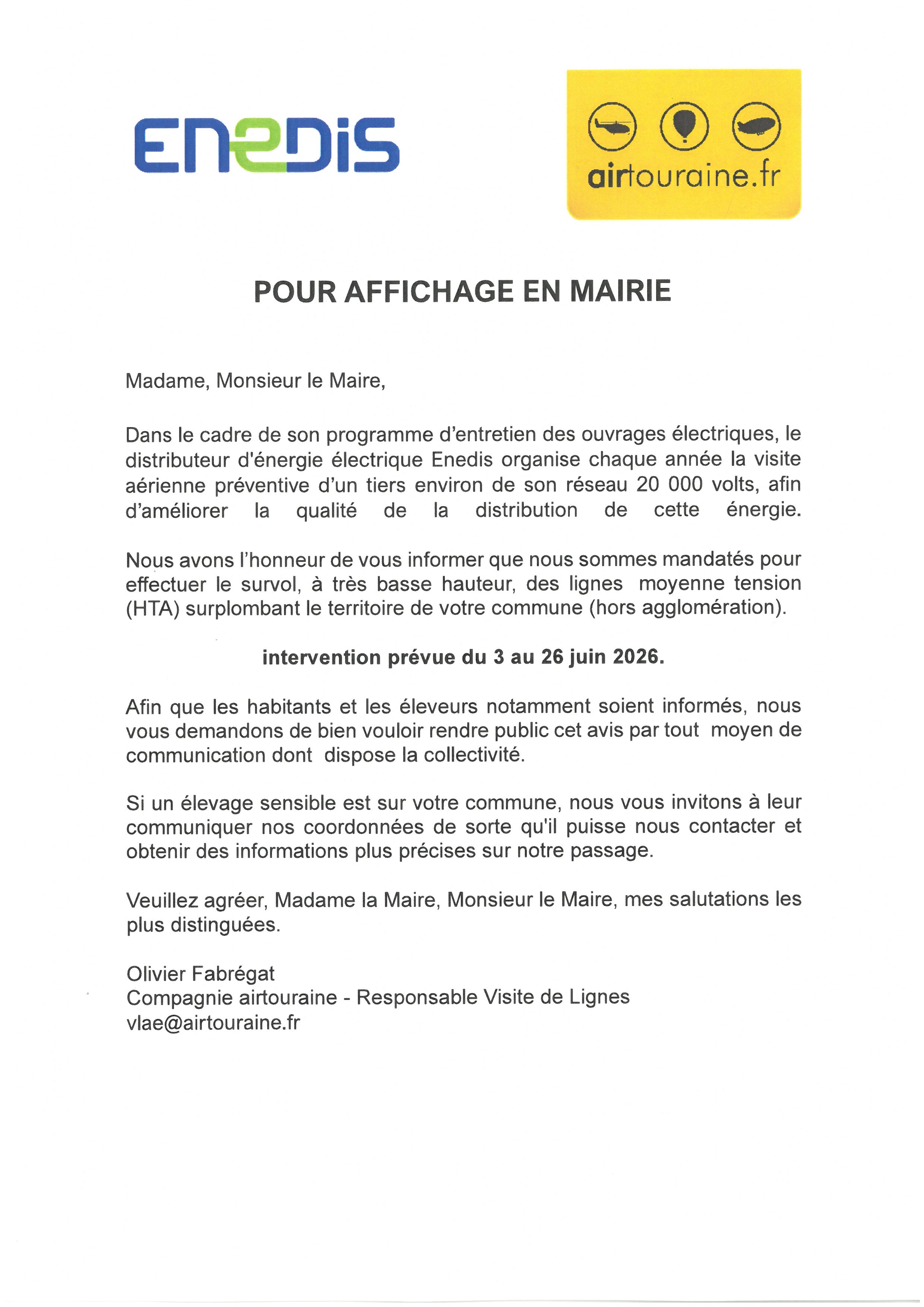 ENEDIS

airtouraine.fr

POUR AFFICHAGE EN MAIRIE

Madame, Monsieur le Maire,

Dans le cadre de son programme d'entretien des ouvrages électriques, le distributeur d'énergie électrique Enedis organise chaque année la visite aérienne préventive d'un tiers environ de son réseau 20 000 volts, afin d'améliorer la qualité de la distribution de cette énergie.

Nous avons l'honneur de vous informer que nous sommes mandatés pour effectuer le survol, à très basse hauteur, des lignes moyenne tension (HTA) surplombant le territoire de votre commune (hors agglomération).

intervention prévue du 3 au 26 juin 2026.

Afin que les habitants et les éleveurs notamment soient informés, nous vous demandons de bien vouloir rendre public cet avis par tout moyen de communication dont dispose la collectivité.

Si un élevage sensible est sur votre commune, nous vous invitons à leur communiquer nos coordonnées de sorte qu'il puisse nous contacter et obtenir des informations plus précises sur notre passage.

Veuillez agréer, Madame la Maire, Monsieur le Maire, mes salutations les plus distinguées.

Olivier Fabrégat
Compagnie airtouraine - Responsable Visite de Lignes
vlae@airtouraine.fr